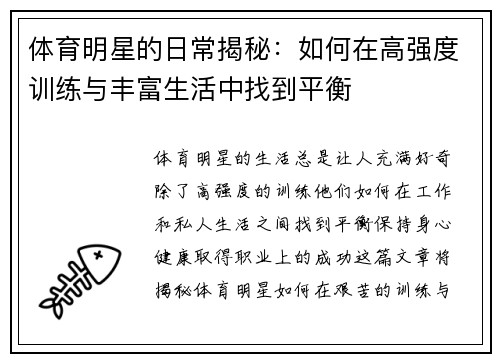 体育明星的日常揭秘：如何在高强度训练与丰富生活中找到平衡

体育明星的生活总是让人充满好奇除了高强度的训练他们如何在工作和私人生活之间找到平衡保持身心健康取得职业上的成功这篇文章将揭秘体育明星如何在艰苦的训练与